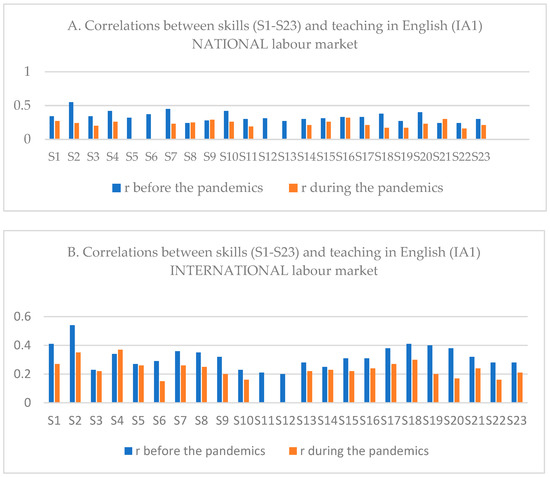 A. Correlations between skills (S1-S23) and teaching in English (IA1)
NATIONAL labour market

1
0.5
0

S1 S2 S3 S4 S5 S6 S7 S8 S9 S10 S11 S12 S13 S14 S15 S16 S17 S18 S19 S20 S21 S22 S23

r before the pandemics    r during the pandemics

B. Correlations between skills (S1-S23) and teaching in English (IA1)
INTERNATIONAL labour market

0.6
0.4
0.2
0

S1 S2 S3 S4 S5 S6 S7 S8 S9 S10 S11 S12 S13 S14 S15 S16 S17 S18 S19 S20 S21 S22 S23

r before the pandemics    r during the pandemics